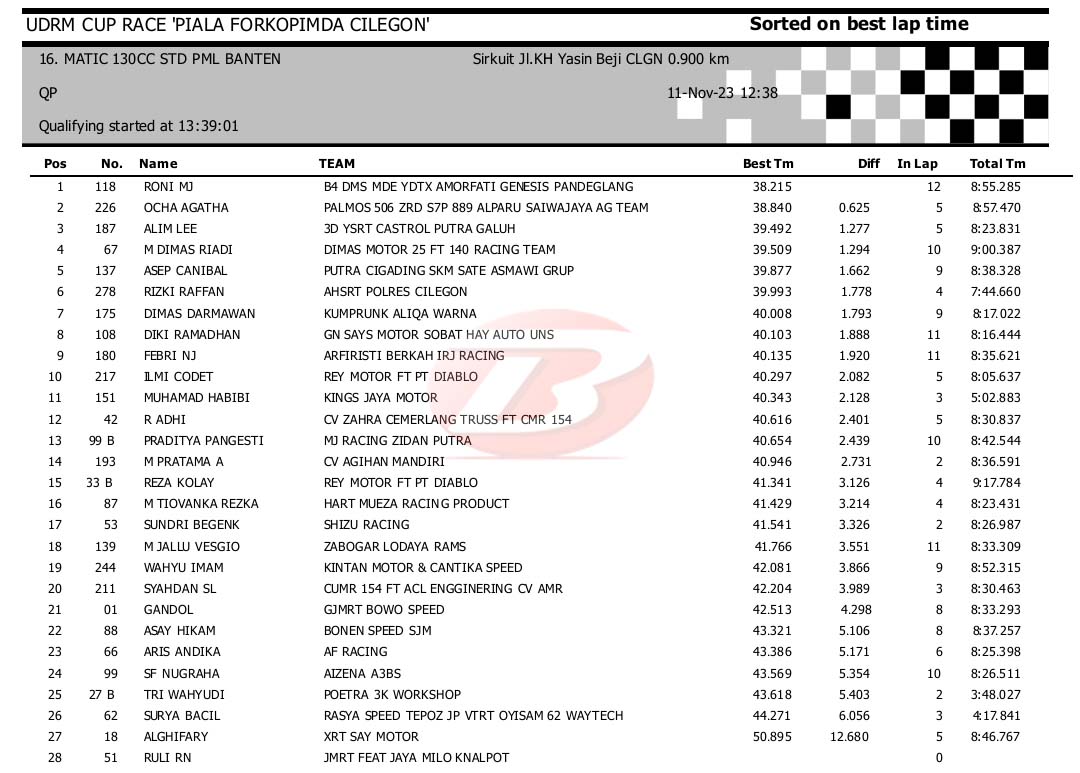 UDRM CUP RACE 'PIALA FORKOPIMDA CILEGON'

Sorted on best lap time

16. MATIC 130CC STD PML BANTEN

Sirkuit Jl.KH Yasin Beji CLGN 0.900 km

QP

11-Nov-23 12:38

Qualifying started at 13:39:01

| Pos | No. | Name | TEAM | Best Tm | Diff | In Lap | Total Tm |
|---|---|---|---|---|---|---|---|
| 1 | 118 | RONI MJ | B4 DMS MDE YDTX AMORFATI GENESIS PANDEGLANG | 38.215 | | 12 | 8:55.285 |
| 2 | 226 | OCHA AGATHA | PALMOS 506 ZRD S7P 889 ALPARU SAIWAJAYA AG TEAM | 38.840 | 0.625 | 5 | 8:57.470 |
| 3 | 187 | ALIM LEE | 3D YSRT CASTROL PUTRA GALUH | 39.492 | 1.277 | 5 | 8:23.831 |
| 4 | 67 | M DIMAS RIADI | DIMAS MOTOR 25 FT 140 RACING TEAM | 39.509 | 1.294 | 10 | 9:00.387 |
| 5 | 137 | ASEP CANIBAL | PUTRA CIGADING SKM SATE ASMAWI GRUP | 39.877 | 1.662 | 9 | 8:38.328 |
| 6 | 278 | RIZKI RAFFAN | AHSRT POLRES CILEGON | 39.993 | 1.778 | 4 | 7:44.660 |
| 7 | 175 | DIMAS DARMAWAN | KUMPRUNK ALIQA WARNA | 40.008 | 1.793 | 9 | 8:17.022 |
| 8 | 108 | DIKI RAMADHAN | GN SAYS MOTOR SOBAT HAY AUTO UNS | 40.103 | 1.888 | 11 | 8:16.444 |
| 9 | 180 | FEBRI NJ | ARFIRISTI BERKAH IRJ RACING | 40.135 | 1.920 | 11 | 8:35.621 |
| 10 | 217 | ILMI CODET | REY MOTOR FT PT DIABLO | 40.297 | 2.082 | 5 | 8:05.637 |
| 11 | 151 | MUHAMAD HABIBI | KINGS JAYA MOTOR | 40.343 | 2.128 | 3 | 5:02.883 |
| 12 | 42 | R ADHI | CV ZAHRA CEMERLANG TRUSS FT CMR 154 | 40.616 | 2.401 | 5 | 8:30.837 |
| 13 | 99 B | PRADITYA PANGESTI | MJ RACING ZIDAN PUTRA | 40.654 | 2.439 | 10 | 8:42.544 |
| 14 | 193 | M PRATAMA A | CV AGIHAN MANDIRI | 40.946 | 2.731 | 2 | 8:36.591 |
| 15 | 33 B | REZA KOLAY | REY MOTOR FT PT DIABLO | 41.341 | 3.126 | 4 | 9:17.784 |
| 16 | 87 | M TIOVANKA REZKA | HART MUEZA RACING PRODUCT | 41.429 | 3.214 | 4 | 8:23.431 |
| 17 | 53 | SUNDRI BEGENK | SHIZU RACING | 41.541 | 3.326 | 2 | 8:26.987 |
| 18 | 139 | M JALLU VESGIO | ZABOGAR LODAYA RAMS | 41.766 | 3.551 | 11 | 8:33.309 |
| 19 | 244 | WAHYU IMAM | KINTAN MOTOR & CANTIKA SPEED | 42.081 | 3.866 | 9 | 8:52.315 |
| 20 | 211 | SYAHDAN SL | CUMR 154 FT ACL ENGGINERING CV AMR | 42.204 | 3.989 | 3 | 8:30.463 |
| 21 | 01 | GANDOL | GJMRT BOWO SPEED | 42.513 | 4.298 | 8 | 8:33.293 |
| 22 | 88 | ASAY HIKAM | BONEN SPEED SJM | 43.321 | 5.106 | 8 | 8:37.257 |
| 23 | 66 | ARIS ANDIKA | AF RACING | 43.386 | 5.171 | 6 | 8:25.398 |
| 24 | 99 | SF NUGRAHA | AIZENA A3BS | 43.569 | 5.354 | 10 | 8:26.511 |
| 25 | 27 B | TRI WAHYUDI | POETRA 3K WORKSHOP | 43.618 | 5.403 | 2 | 3:48.027 |
| 26 | 62 | SURYA BACIL | RASYA SPEED TEPOZ JP VTRT OYISAM 62 WAYTECH | 44.271 | 6.056 | 3 | 4:17.841 |
| 27 | 18 | ALGHIFARY | XRT SAY MOTOR | 50.895 | 12.680 | 5 | 8:46.767 |
| 28 | 51 | RULI RN | JMRT FEAT JAYA MILO KNALPOT | | | 0 | |